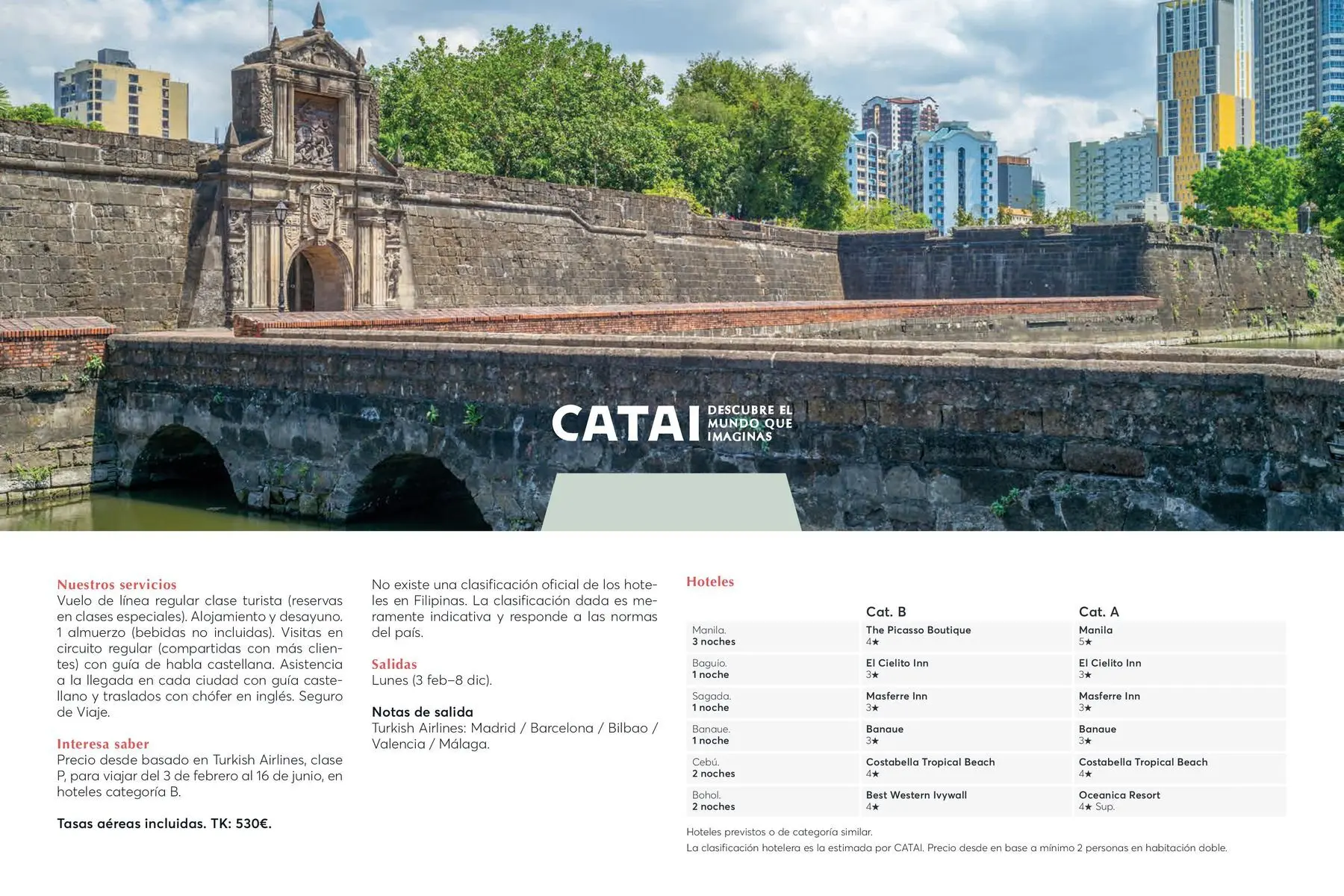 CATAI DESCUBRE EL MUNDO QUE IMAGINAS

Nuestros servicios
Vuelo de línea regular clase turista (reservas en clases especiales). Alojamiento y desayuno. 1 almuerzo (bebidas no incluidas). Visitas en circuito regular (compartidas con más clientes) con guía de habla castellana. Asistencia a la llegada en cada ciudad con guía castellano y traslados con chófer en inglés. Seguro de Viaje.

Interesa saber
Precio desde basado en Turkish Airlines, clase P, para viajar del 3 de febrero al 16 de junio, en hoteles categoría B.

Tasas aéreas incluidas. TK: 530€.

No existe una clasificación oficial de los hoteles en Filipinas. La clasificación dada es meramente indicativa y responde a las normas del país.

Salidas
Lunes (3 feb–8 dic).

Notas de salida
Turkish Airlines: Madrid / Barcelona / Bilbao / Valencia / Málaga.

Hoteles

| | Cat. B | Cat. A |
|---|---|---|
| Manila. 3 noches | The Picasso Boutique 4★ | Manila 5★ |
| Baguio. 1 noche | El Cielito Inn 3★ | El Cielito Inn 3★ |
| Sagada. 1 noche | Masferre Inn 3★ | Masferre Inn 3★ |
| Banaue. 1 noche | Banaue 3★ | Banaue 3★ |
| Cebú. 2 noches | Costabella Tropical Beach 4★ | Costabella Tropical Beach 4★ |
| Bohol. 2 noches | Best Western Ivywall 4★ | Oceanica Resort 4★ Sup. |

Hoteles previstos o de categoría similar.
La clasificación hotelera es la estimada por CATAI. Precio desde en base a mínimo 2 personas en habitación doble.